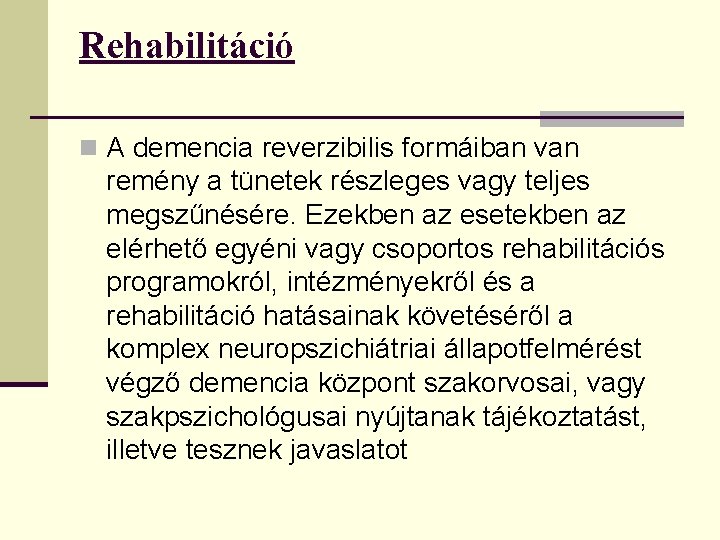 Rehabilitáció

A demencia reverzibilis formáiban van remény a tünetek részleges vagy teljes megszűnésére. Ezekben az esetekben az elérhető egyéni vagy csoportos rehabilitációs programokról, intézményekről és a rehabilitáció hatásainak követéséről a komplex neuropszichiátriai állapotfelmérést végző demencia központ szakorvosai, vagy szakpszichológusai nyújtanak tájékoztatást, illetve tesznek javaslatot